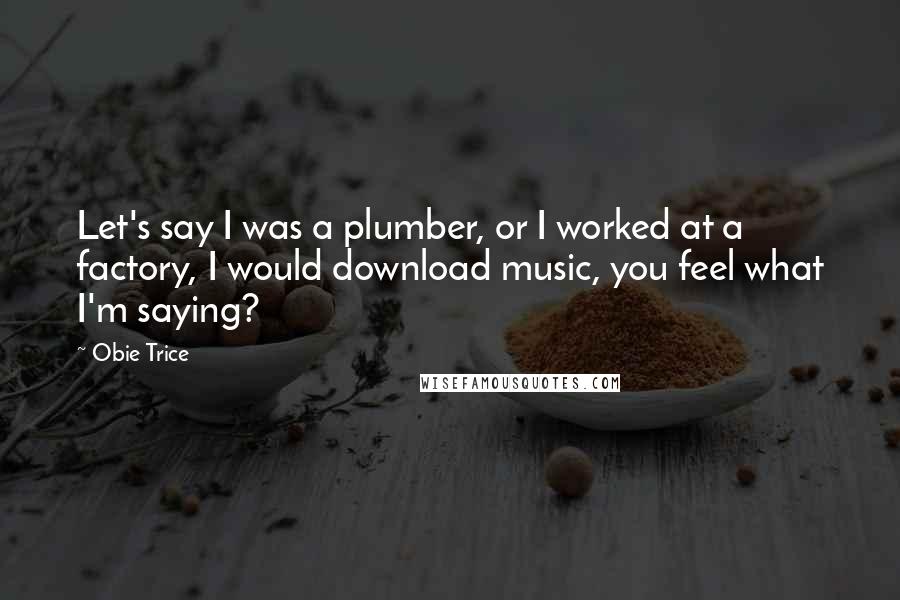 Let's say I was a plumber, or I worked at a factory, I would download music, you feel what I'm saying?

~ Obie Trice

WISEFAMOUSQUOTES.COM